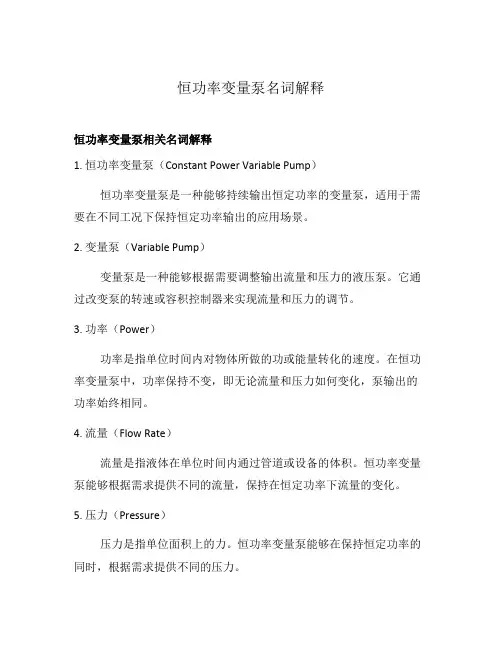 恒功率变量泵名词解释

恒功率变量泵相关名词解释

1. 恒功率变量泵（Constant Power Variable Pump）

恒功率变量泵是一种能够持续输出恒定功率的变量泵，适用于需要在不同工况下保持恒定功率输出的应用场景。

2. 变量泵（Variable Pump）

变量泵是一种能够根据需要调整输出流量和压力的液压泵。它通过改变泵的转速或容积控制器来实现流量和压力的调节。

3. 功率（Power）

功率是指单位时间内对物体所做的功或能量转化的速度。在恒功率变量泵中，功率保持不变，即无论流量和压力如何变化，泵输出的功率始终相同。

4. 流量（Flow Rate）

流量是指液体在单位时间内通过管道或设备的体积。恒功率变量泵能够根据需求提供不同的流量，保持在恒定功率下流量的变化。

5. 压力（Pressure）

压力是指单位面积上的力。恒功率变量泵能够在保持恒定功率的同时，根据需求提供不同的压力。